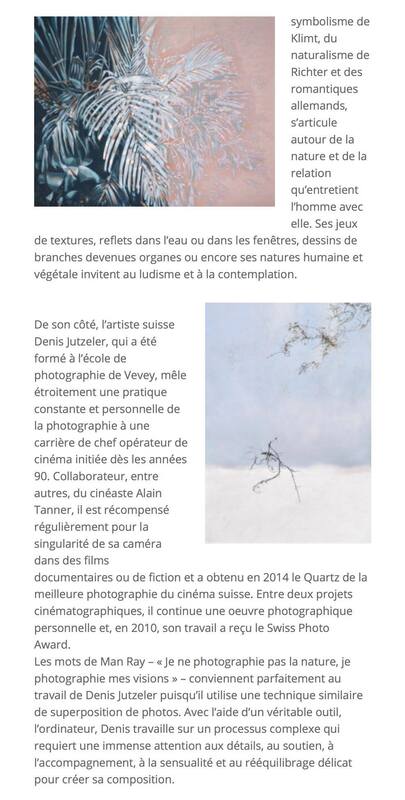 symbolisme de Klimt, du naturalisme de Richter et des romantiques allemands, s'articule autour de la nature et de la relation qu'entretient l'homme avec elle. Ses jeux de textures, reflets dans l'eau ou dans les fenêtres, dessins de branches devenues organes ou encore ses natures humaine et végétale invitent au ludisme et à la contemplation.

De son côté, l'artiste suisse Denis Jutzeler, qui a été formé à l'école de photographie de Vevey, mêle étroitement une pratique constante et personnelle de la photographie à une carrière de chef opérateur de cinéma initiée dès les années 90. Collaborateur, entre autres, du cinéaste Alain Tanner, il est récompensé régulièrement pour la singularité de sa caméra dans des films documentaires ou de fiction et a obtenu en 2014 le Quartz de la meilleure photographie du cinéma suisse. Entre deux projets cinématographiques, il continue une oeuvre photographique personnelle et, en 2010, son travail a reçu le Swiss Photo Award.
Les mots de Man Ray – « Je ne photographie pas la nature, je photographie mes visions » – conviennent parfaitement au travail de Denis Jutzeler puisqu'il utilise une technique similaire de superposition de photos. Avec l'aide d'un véritable outil, l'ordinateur, Denis travaille sur un processus complexe qui requiert une immense attention aux détails, au soutien, à l'accompagnement, à la sensualité et au rééquilibrage délicat pour créer sa composition.